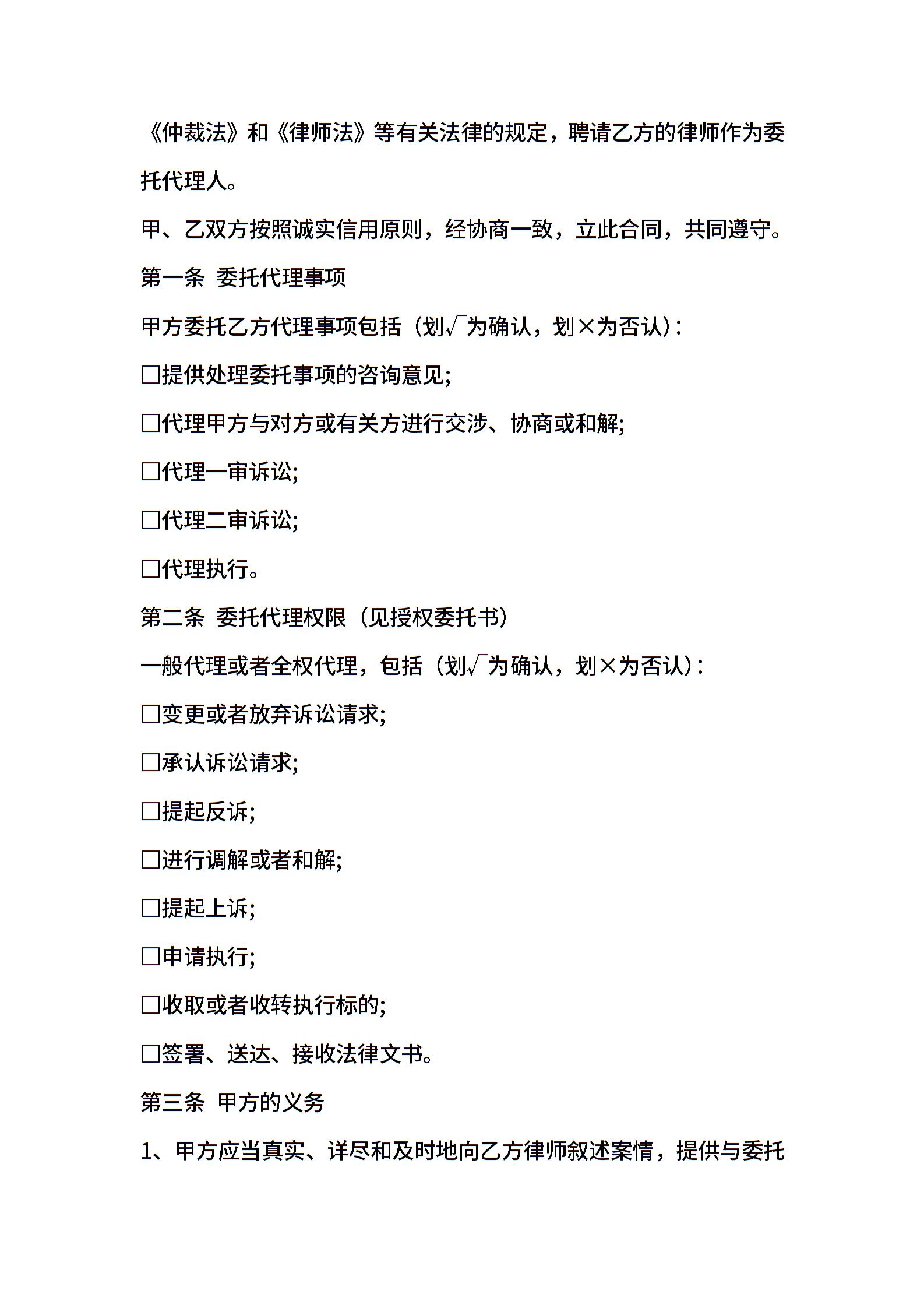 《仲裁法》和《律师法》等有关法律的规定，聘请乙方的律师作为委托代理人。

甲、乙双方按照诚实信用原则，经协商一致，立此合同，共同遵守。

第一条 委托代理事项

甲方委托乙方代理事项包括（划√为确认，划×为否认）：

□提供处理委托事项的咨询意见;

□代理甲方与对方或有关方进行交涉、协商或和解;

□代理一审诉讼;

□代理二审诉讼;

□代理执行。

第二条 委托代理权限（见授权委托书）

一般代理或者全权代理，包括（划√为确认，划×为否认）：

□变更或者放弃诉讼请求;

□承认诉讼请求;

□提起反诉;

□进行调解或者和解;

□提起上诉;

□申请执行;

□收取或者收转执行标的;

□签署、送达、接收法律文书。

第三条 甲方的义务

1、甲方应当真实、详尽和及时地向乙方律师叙述案情，提供与委托